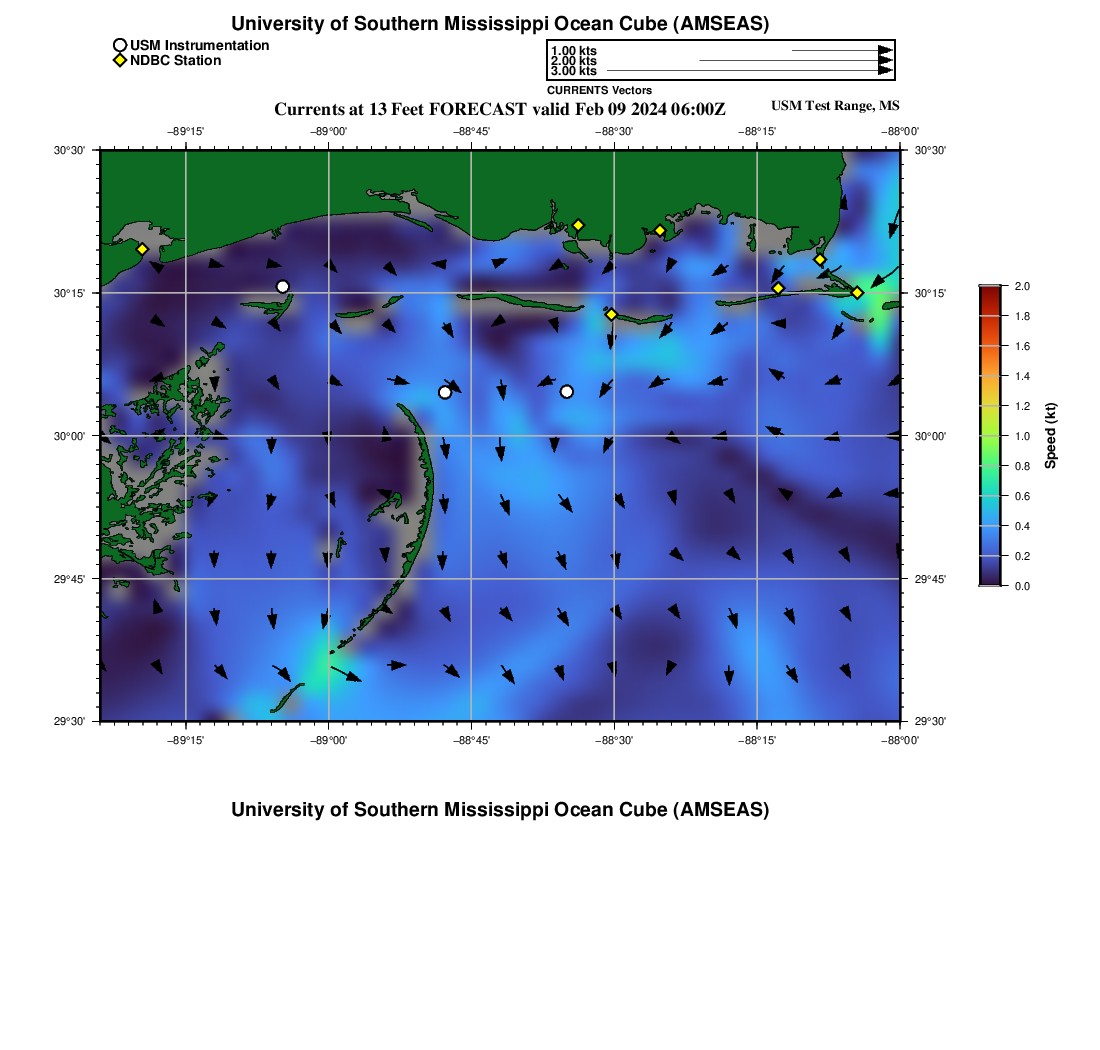 University of Southern Mississippi Ocean Cube (AMSEAS)

USM Instrumentation
NDBC Station

1.00 kts
2.00 kts
3.00 kts
CURRENTS Vectors

Currents at 13 Feet FORECAST valid Feb 09 2024 06:00Z

USM Test Range, MS

−89°15' −89°00' −88°45' −88°30' −88°15' −88°00'

30°30'
30°15'
30°00'
29°45'
29°30'

30°30'
30°15'
30°00'
29°45'
29°30'

−89°15' −89°00' −88°45' −88°30' −88°15' −88°00'

2.0
1.8
1.6
1.4
1.2
1.0
0.8
0.6
0.4
0.2
0.0
Speed (kt)

University of Southern Mississippi Ocean Cube (AMSEAS)